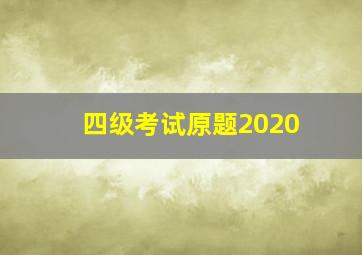 四级考试原题2020